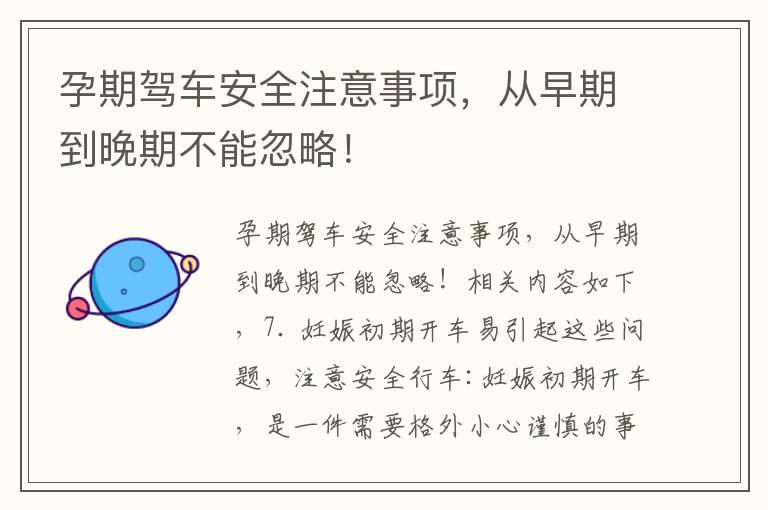 孕期驾车安全注意事项，从早期到晚期不能忽略！

孕期驾车安全注意事项，从早期到晚期不能忽略！相关内容如下，7. 妊娠初期开车易引起这些问题，注意安全行车：妊娠初期开车，是一件需要格外小心谨慎的事